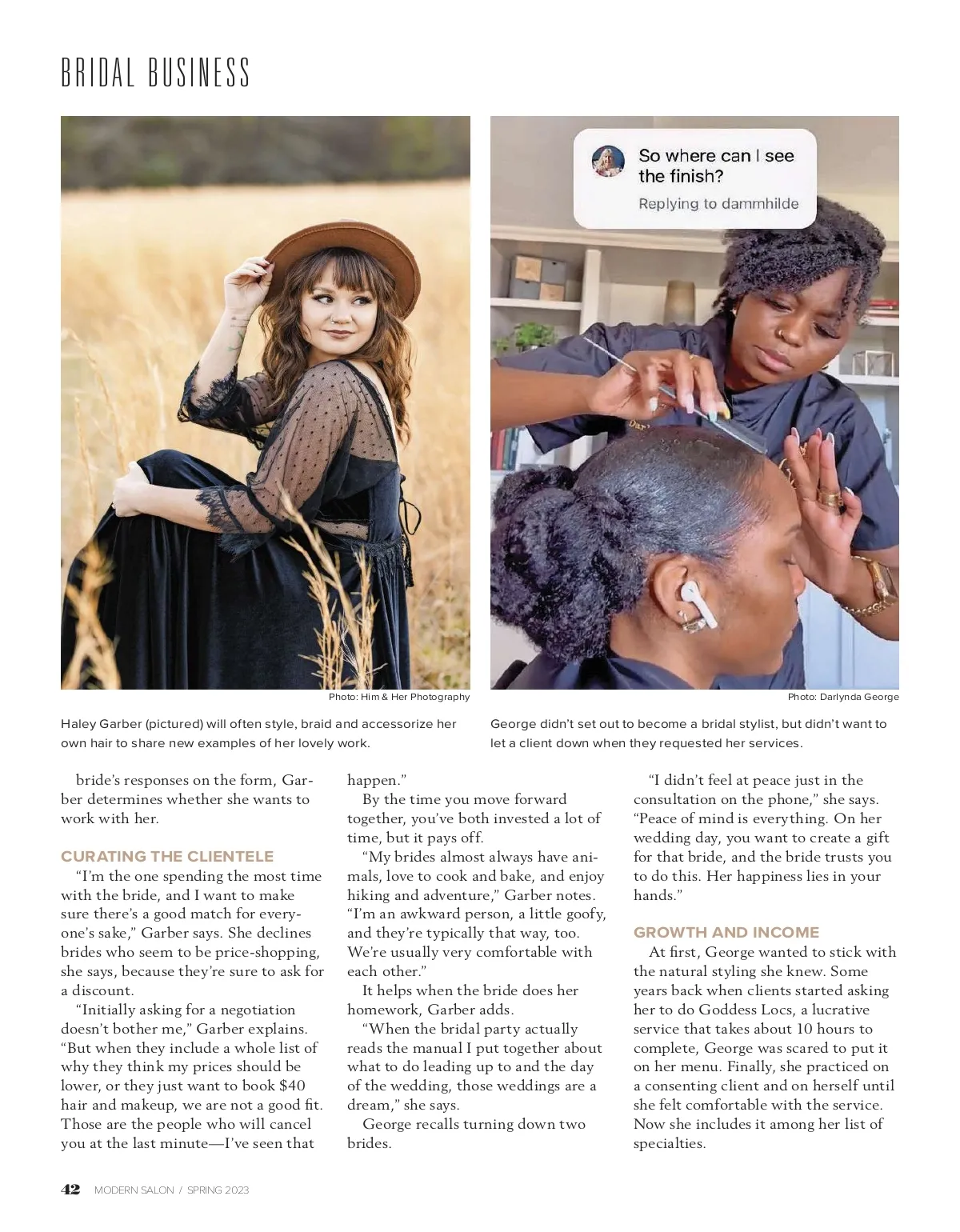 BRIDAL BUSINESS

So where can I see the finish?
Replying to dammhilde

Photo: Him & Her Photography

Haley Garber (pictured) will often style, braid and accessorize her own hair to share new examples of her lovely work.

Photo: Darlynda George

George didn't set out to become a bridal stylist, but didn't want to let a client down when they requested her services.

bride's responses on the form, Garber determines whether she wants to work with her.

CURATING THE CLIENTELE

"I'm the one spending the most time with the bride, and I want to make sure there's a good match for everyone's sake," Garber says. She declines brides who seem to be price-shopping, she says, because they're sure to ask for a discount.

"Initially asking for a negotiation doesn't bother me," Garber explains. "But when they include a whole list of why they think my prices should be lower, or they just want to book $40 hair and makeup, we are not a good fit. Those are the people who will cancel you at the last minute—I've seen that happen."

By the time you move forward together, you've both invested a lot of time, but it pays off.

"My brides almost always have animals, love to cook and bake, and enjoy hiking and adventure," Garber notes. "I'm an awkward person, a little goofy, and they're typically that way, too. We're usually very comfortable with each other."

It helps when the bride does her homework, Garber adds.

"When the bridal party actually reads the manual I put together about what to do leading up to and the day of the wedding, those weddings are a dream," she says.

George recalls turning down two brides.

"I didn't feel at peace just in the consultation on the phone," she says. "Peace of mind is everything. On her wedding day, you want to create a gift for that bride, and the bride trusts you to do this. Her happiness lies in your hands."

GROWTH AND INCOME

At first, George wanted to stick with the natural styling she knew. Some years back when clients started asking her to do Goddess Locs, a lucrative service that takes about 10 hours to complete, George was scared to put it on her menu. Finally, she practiced on a consenting client and on herself until she felt comfortable with the service. Now she includes it among her list of specialties.

42 MODERN SALON / SPRING 2023